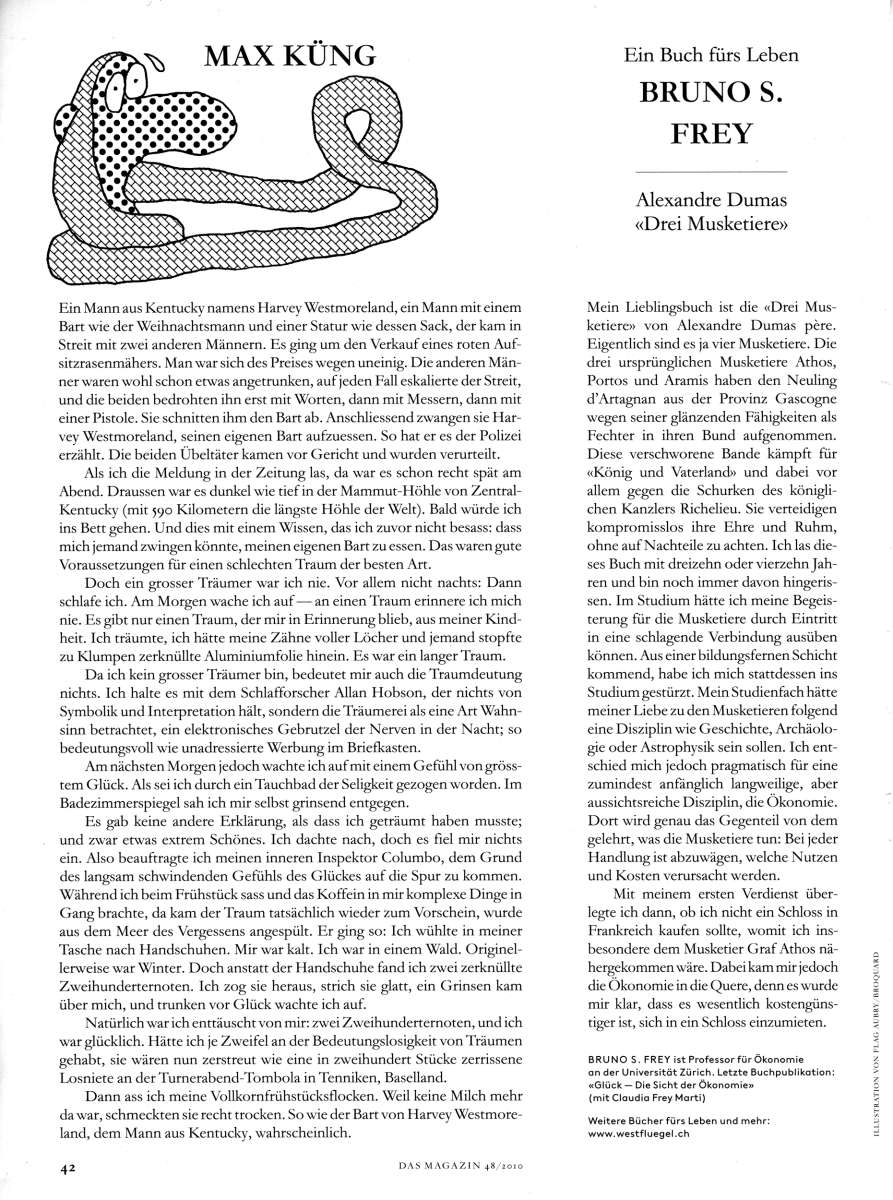 MAX KÜNG

Ein Mann aus Kentucky namens Harvey Westmoreland, ein Mann mit einem Bart wie der Weihnachtsmann und einer Statur wie dessen Sack, der kam in Streit mit zwei anderen Männern. Es ging um den Verkauf eines roten Aufsitzrasenmähers. Man war sich des Preises wegen uneinig. Die anderen Männer waren wohl schon etwas angetrunken, auf jeden Fall eskalierte der Streit, und die beiden bedrohten ihn erst mit Worten, dann mit Messern, dann mit einer Pistole. Sie schnitten ihm den Bart ab. Anschliessend zwangen sie Harvey Westmoreland, seinen eigenen Bart aufzuessen. So hat er es der Polizei erzählt. Die beiden Übeltäter kamen vor Gericht und wurden verurteilt.

Als ich die Meldung in der Zeitung las, da war es schon recht spät am Abend. Draussen war es dunkel wie tief in der Mammut-Höhle von Zentral-Kentucky (mit 590 Kilometern die längste Höhle der Welt). Bald würde ich ins Bett gehen. Und dies mit einem Wissen, das ich zuvor nicht besass: dass mich jemand zwingen könnte, meinen eigenen Bart zu essen. Das waren gute Voraussetzungen für einen schlechten Traum der besten Art.

Doch ein grosser Träumer war ich nie. Vor allem nicht nachts: Dann schlafe ich. Am Morgen wache ich auf — an einen Traum erinnere ich mich nie. Es gibt nur einen Traum, der mir in Erinnerung blieb, aus meiner Kindheit. Ich träumte, ich hätte meine Zähne voller Löcher und jemand stopfte zu Klumpen zerknüllte Aluminiumfolie hinein. Es war ein langer Traum.

Da ich kein grosser Träumer bin, bedeutet mir auch die Traumdeutung nichts. Ich halte es mit dem Schlafforscher Allan Hobson, der nichts von Symbolik und Interpretation hält, sondern die Träumerei als eine Art Wahnsinn betrachtet, ein elektronisches Gebrutzel der Nerven in der Nacht; so bedeutungsvoll wie unadressierte Werbung im Briefkasten.

Am nächsten Morgen jedoch wachte ich auf mit einem Gefühl von grösstem Glück. Als sei ich durch ein Tauchbad der Seligkeit gezogen worden. Im Badezimmerspiegel sah ich mir selbst grinsend entgegen.

Es gab keine andere Erklärung, als dass ich geträumt haben musste; und zwar etwas extrem Schönes. Ich dachte nach, doch es fiel mir nichts ein. Also beauftragte ich meinen inneren Inspektor Columbo, dem Grund des langsam schwindenden Gefühls des Glückes auf die Spur zu kommen. Während ich beim Frühstück sass und das Koffein in mir komplexe Dinge in Gang brachte, da kam der Traum tatsächlich wieder zum Vorschein, wurde aus dem Meer des Vergessens angespült. Er ging so: Ich wühlte in meiner Tasche nach Handschuhen. Mir war kalt. Ich war in einem Wald. Originellerweise war Winter. Doch anstatt der Handschuhe fand ich zwei zerknüllte Zweihunderternoten. Ich zog sie heraus, strich sie glatt, ein Grinsen kam über mich, und trunken vor Glück wachte ich auf.

Natürlich war ich enttäuscht von mir: zwei Zweihunderternoten, und ich war glücklich. Hätte ich je Zweifel an der Bedeutungslosigkeit von Träumen gehabt, sie wären nun zerstreut wie eine in zweihundert Stücke zerrissene Losniete an der Turnerabend-Tombola in Tenniken, Baselland.

Dann ass ich meine Vollkornfrühstücksflocken. Weil keine Milch mehr da war, schmeckten sie recht trocken. So wie der Bart von Harvey Westmoreland, dem Mann aus Kentucky, wahrscheinlich.

Ein Buch fürs Leben
BRUNO S. FREY

Alexandre Dumas
«Drei Musketiere»

Mein Lieblingsbuch ist die «Drei Musketiere» von Alexandre Dumas père. Eigentlich sind es ja vier Musketiere. Die drei ursprünglichen Musketiere Athos, Portos und Aramis haben den Neuling d'Artagnan aus der Provinz Gascogne wegen seiner glänzenden Fähigkeiten als Fechter in ihren Bund aufgenommen. Diese verschworene Bande kämpft für «König und Vaterland» und dabei vor allem gegen die Schurken des königlichen Kanzlers Richelieu. Sie verteidigen kompromisslos ihre Ehre und Ruhm, ohne auf Nachteile zu achten. Ich las dieses Buch mit dreizehn oder vierzehn Jahren und bin noch immer davon hingerissen. Im Studium hätte ich meine Begeisterung für die Musketiere durch Eintritt in eine schlagende Verbindung ausüben können. Aus einer bildungsfernen Schicht kommend, habe ich mich stattdessen ins Studium gestürzt. Mein Studienfach hätte meiner Liebe zu den Musketieren folgend eine Disziplin wie Geschichte, Archäologie oder Astrophysik sein sollen. Ich entschied mich jedoch pragmatisch für eine zumindest anfänglich langweilige, aber aussichtsreiche Disziplin, die Ökonomie. Dort wird genau das Gegenteil von dem gelehrt, was die Musketiere tun: Bei jeder Handlung ist abzuwägen, welche Nutzen und Kosten verursacht werden.

Mit meinem ersten Verdienst überlegte ich dann, ob ich nicht ein Schloss in Frankreich kaufen sollte, womit ich insbesondere dem Musketier Graf Athos nähergekommen wäre. Dabei kam mir jedoch die Ökonomie in die Quere, denn es wurde mir klar, dass es wesentlich kostengünstiger ist, sich in ein Schloss einzumieten.

BRUNO S. FREY ist Professor für Ökonomie an der Universität Zürich. Letzte Buchpublikation: «Glück – Die Sicht der Ökonomie» (mit Claudia Frey Marti)

Weitere Bücher fürs Leben und mehr: www.westfluegel.ch

ILLUSTRATION VON FLAG AUBRY/BROQUARD

42

DAS MAGAZIN 48/2010